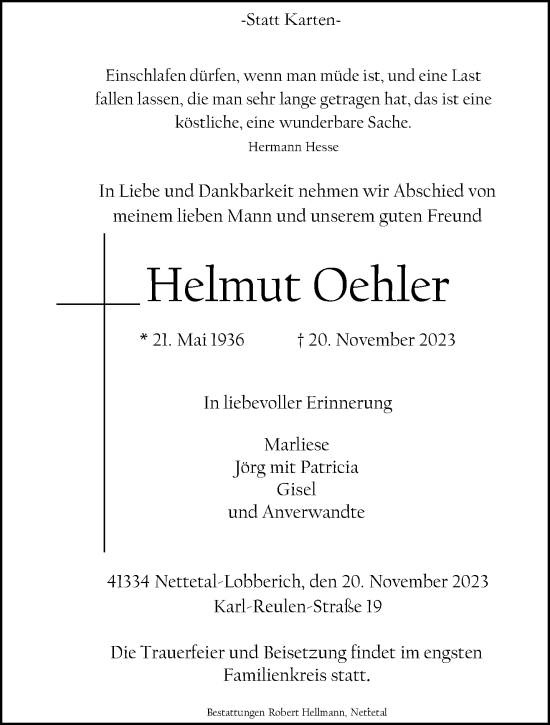 -Statt Karten-

Einschlafen dürfen, wenn man müde ist, und eine Last fallen lassen, die man sehr lange getragen hat, das ist eine köstliche, eine wunderbare Sache.
Hermann Hesse

In Liebe und Dankbarkeit nehmen wir Abschied von meinem lieben Mann und unserem guten Freund

Helmut Oehler

* 21. Mai 1936 † 20. November 2023

In liebevoller Erinnerung

Marliese
Jörg mit Patricia
Gisel
und Anverwandte

41334 Nettetal-Lobberich, den 20. November 2023
Karl-Reulen-Straße 19

Die Trauerfeier und Beisetzung findet im engsten Familienkreis statt.

Bestattungen Robert Hellmann, Nettetal